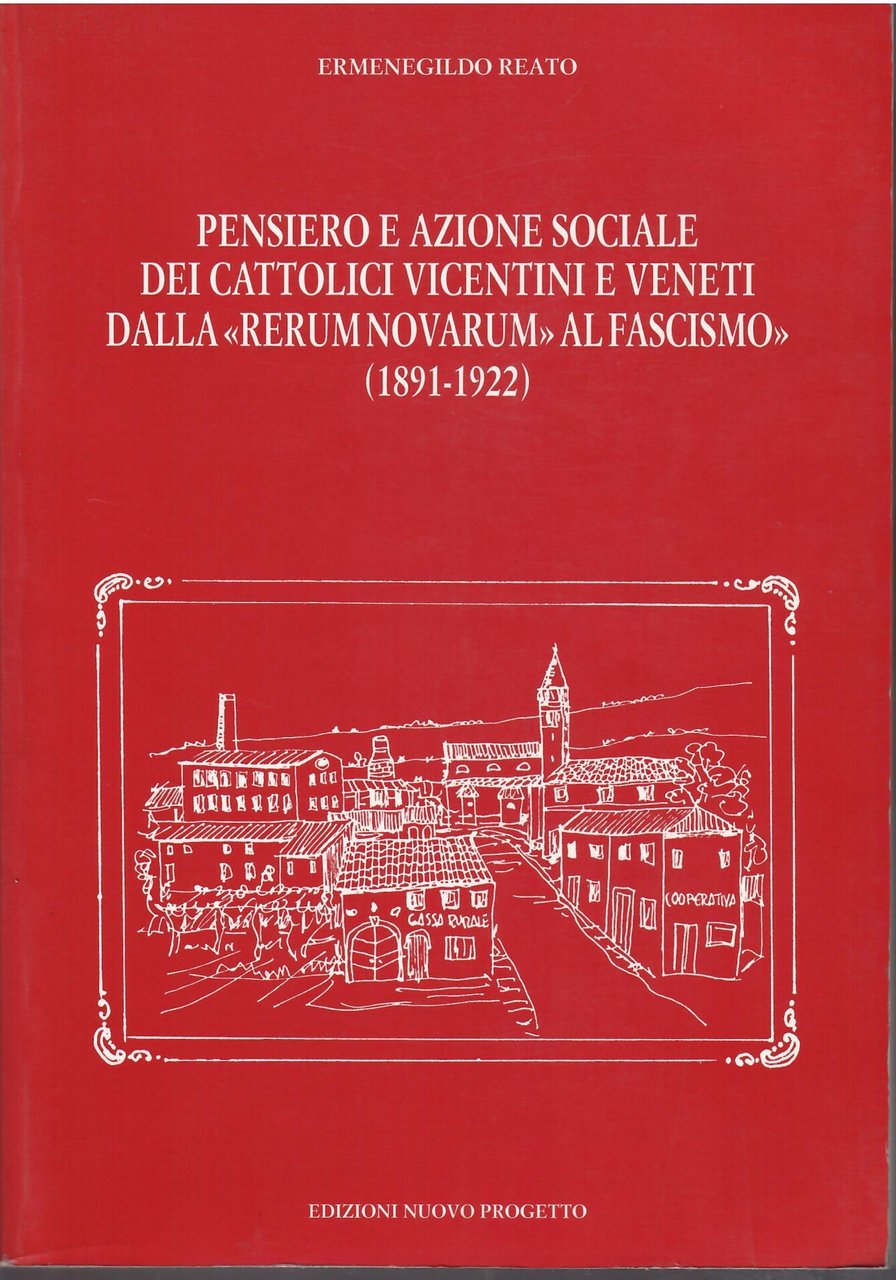 ERMENEGILDO REATO

PENSIERO E AZIONE SOCIALE DEI CATTOLICI VICENTINI E VENETI DALLA «RERUM NOVARUM» AL FASCISMO» (1891-1922)

CASSA RURALE

COOPERATIVA

EDIZIONI NUOVO PROGETTO